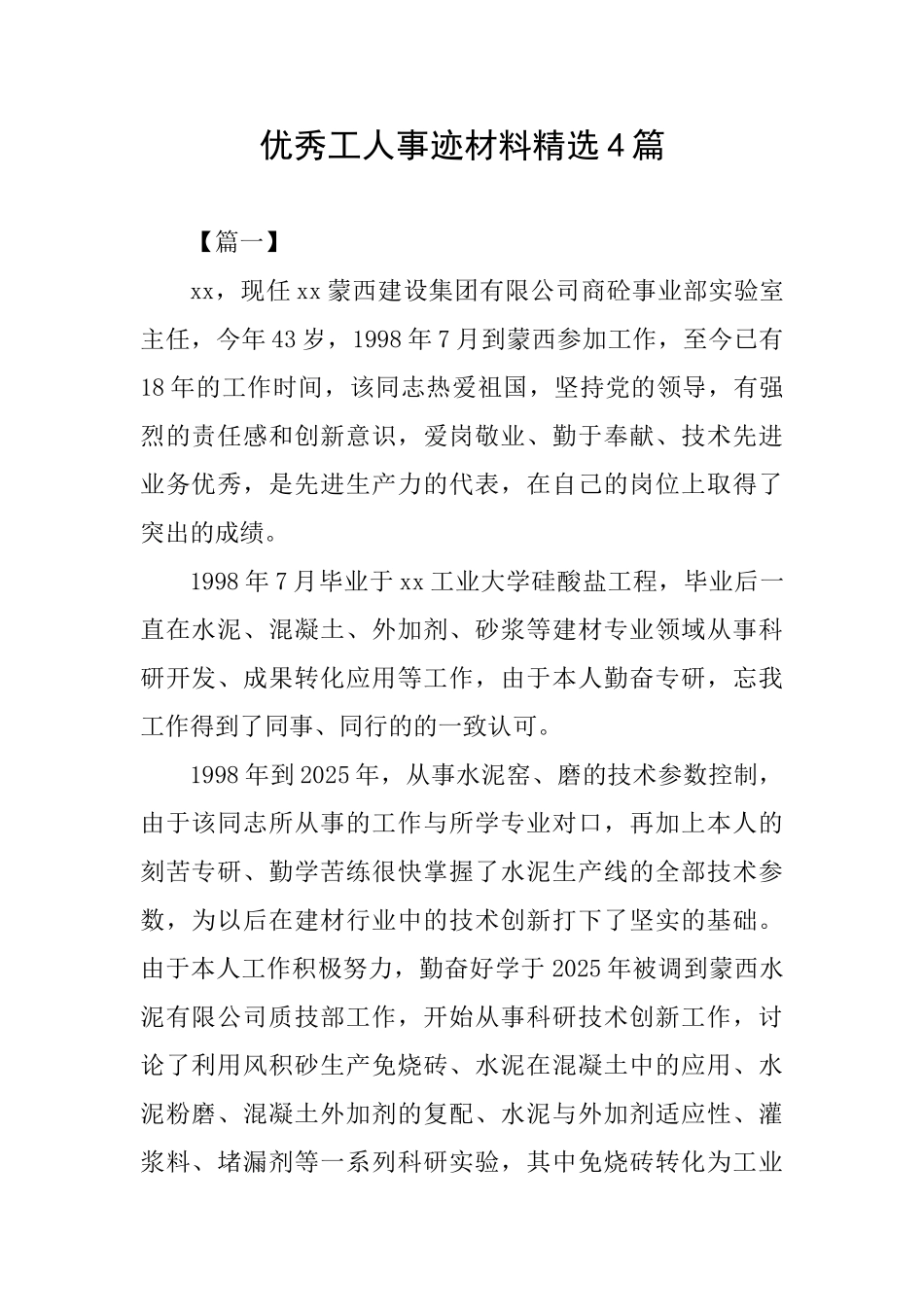 优秀工人事迹材料精选4篇

【篇一】

xx，现任xx蒙西建设集团有限公司商砼事业部实验室主任，今年43岁，1998年7月到蒙西参加工作，至今已有18年的工作时间，该同志热爱祖国，坚持党的领导，有强烈的责任感和创新意识，爱岗敬业、勤于奉献、技术先进业务优秀，是先进生产力的代表，在自己的岗位上取得了突出的成绩。

1998年7月毕业于xx工业大学硅酸盐工程，毕业后一直在水泥、混凝土、外加剂、砂浆等建材专业领域从事科研开发、成果转化应用等工作，由于本人勤奋专研，忘我工作得到了同事、同行的的一致认可。

1998年到2025年，从事水泥窑、磨的技术参数控制，由于该同志所从事的工作与所学专业对口，再加上本人的刻苦专研、勤学苦练很快掌握了水泥生产线的全部技术参数，为以后在建材行业中的技术创新打下了坚实的基础。由于本人工作积极努力，勤奋好学于2025年被调到蒙西水泥有限公司质技部工作，开始从事科研技术创新工作，讨论了利用风积砂生产免烧砖、水泥在混凝土中的应用、水泥粉磨、混凝土外加剂的复配、水泥与外加剂适应性、灌浆料、堵漏剂等一系列科研实验，其中免烧砖转化为工业